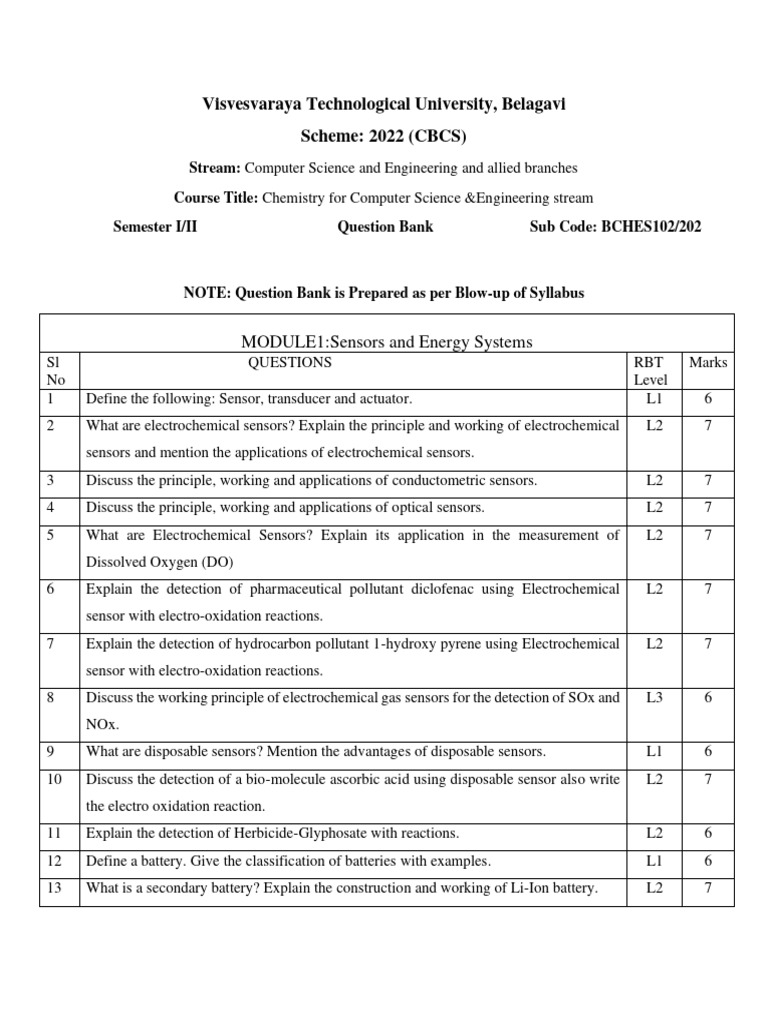 Visvesvaraya Technological University, Belagavi

Scheme: 2022 (CBCS)

Stream: Computer Science and Engineering and allied branches

Course Title: Chemistry for Computer Science &Engineering stream

Semester I/II Question Bank Sub Code: BCHES102/202

NOTE: Question Bank is Prepared as per Blow-up of Syllabus

MODULE1:Sensors and Energy Systems

| Sl No | QUESTIONS | RBT Level | Marks |
|---|---|---|---|
| 1 | Define the following: Sensor, transducer and actuator. | L1 | 6 |
| 2 | What are electrochemical sensors? Explain the principle and working of electrochemical sensors and mention the applications of electrochemical sensors. | L2 | 7 |
| 3 | Discuss the principle, working and applications of conductometric sensors. | L2 | 7 |
| 4 | Discuss the principle, working and applications of optical sensors. | L2 | 7 |
| 5 | What are Electrochemical Sensors? Explain its application in the measurement of Dissolved Oxygen (DO) | L2 | 7 |
| 6 | Explain the detection of pharmaceutical pollutant diclofenac using Electrochemical sensor with electro-oxidation reactions. | L2 | 7 |
| 7 | Explain the detection of hydrocarbon pollutant 1-hydroxy pyrene using Electrochemical sensor with electro-oxidation reactions. | L2 | 7 |
| 8 | Discuss the working principle of electrochemical gas sensors for the detection of SOx and NOx. | L3 | 6 |
| 9 | What are disposable sensors? Mention the advantages of disposable sensors. | L1 | 6 |
| 10 | Discuss the detection of a bio-molecule ascorbic acid using disposable sensor also write the electro oxidation reaction. | L2 | 7 |
| 11 | Explain the detection of Herbicide-Glyphosate with reactions. | L2 | 6 |
| 12 | Define a battery. Give the classification of batteries with examples. | L1 | 6 |
| 13 | What is a secondary battery? Explain the construction and working of Li-Ion battery. | L2 | 7 |